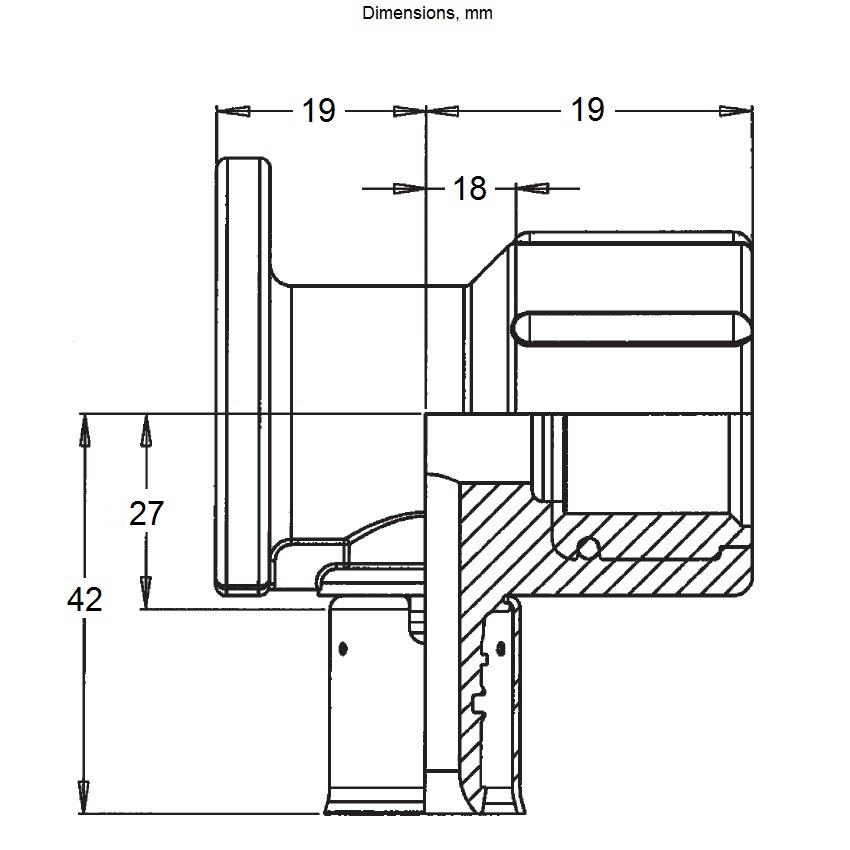 Dimensions, mm

19

19

18

27

42